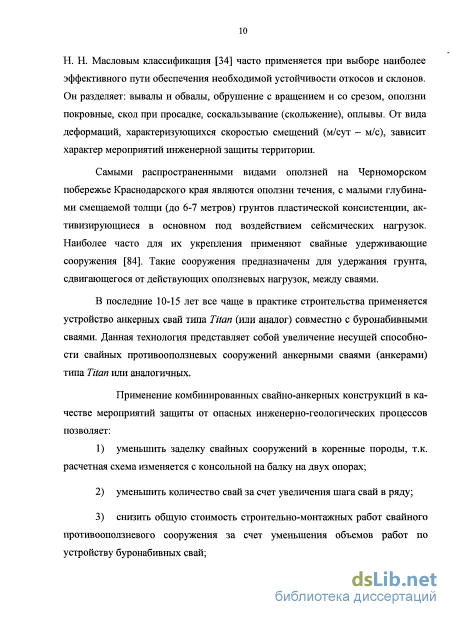 10

Н. Н. Масловым классификация [34] часто применяется при выборе наиболее эффективного пути обеспечения необходимой устойчивости откосов и склонов. Он разделяет: вывалы и обвалы, обрушение с вращением и со срезом, оползни покровные, скол при просадке, соскальзывание (скольжение), оплывы. От вида деформаций, характеризующихся скоростью смещений (м/сут – м/с), зависит характер мероприятий инженерной защиты территории.

Самыми распространенными видами оползней на Черноморском побережье Краснодарского края являются оползни течения, с малыми глубинами смещаемой толщи (до 6-7 метров) грунтов пластической консистенции, активизирующиеся в основном под воздействием сейсмических нагрузок. Наиболее часто для их укрепления применяют свайные удерживающие сооружения [84]. Такие сооружения предназначены для удержания грунта, сдвигающегося от действующих оползневых нагрузок, между сваями.

В последние 10-15 лет все чаще в практике строительства применяется устройство анкерных свай типа Titan (или аналог) совместно с буронабивными сваями. Данная технология представляет собой увеличение несущей способности свайных противооползневых сооружений анкерными сваями (анкерами) типа Titan или аналогичных.

Применение комбинированных свайно-анкерных конструкций в качестве мероприятий защиты от опасных инженерно-геологических процессов позволяет:

1) уменьшить заделку свайных сооружений в коренные породы, т.к. расчетная схема изменяется с консольной на балку на двух опорах;

2) уменьшить количество свай за счет увеличения шага свай в ряду;

3) снизить общую стоимость строительно-монтажных работ свайного противооползневого сооружения за счет уменьшения объемов работ по устройству буронабивных свай;

dsLib.net
библиотека диссертаций